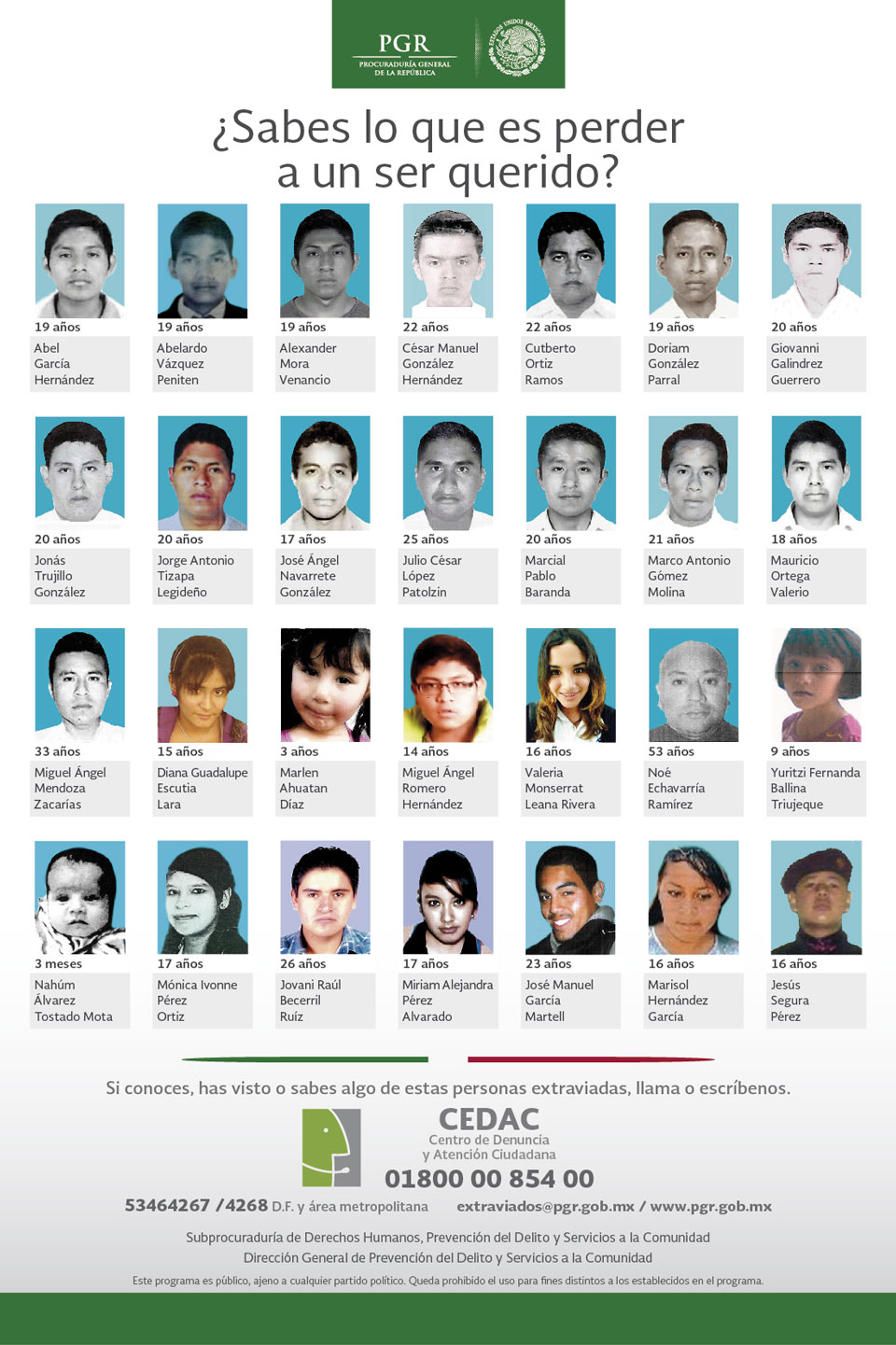 PGR
PROCURADURÍA GENERAL DE LA REPÚBLICA

ESTADOS UNIDOS MEXICANOS

¿Sabes lo que es perder a un ser querido?

19 años
Abel García Hernández

19 años
Abelardo Vázquez Peniten

19 años
Alexander Mora Venancio

22 años
César Manuel González Hernández

22 años
Cutberto Ortiz Ramos

19 años
Doriam González Parral

20 años
Giovanni Galindrez Guerrero

20 años
Jonás Trujillo González

20 años
Jorge Antonio Tizapa Legideño

17 años
José Ángel Navarrete González

25 años
Julio César López Patolzin

20 años
Marcial Pablo Baranda

21 años
Marco Antonio Gómez Molina

18 años
Mauricio Ortega Valerio

33 años
Miguel Ángel Mendoza Zacarías

15 años
Diana Guadalupe Escutia Lara

3 años
Marlen Ahuatan Díaz

14 años
Miguel Ángel Romero Hernández

16 años
Valeria Monserrat Leana Rivera

53 años
Noé Echavarría Ramírez

9 años
Yuritzi Fernanda Ballina Triujeque

3 meses
Nahúm Álvarez Tostado Mota

17 años
Mónica Ivonne Pérez Ortiz

26 años
Jovani Raúl Becerril Ruíz

17 años
Miriam Alejandra Pérez Alvarado

23 años
José Manuel García Martell

16 años
Marisol Hernández García

16 años
Jesús Segura Pérez

Si conoces, has visto o sabes algo de estas personas extraviadas, llama o escríbenos.

CEDAC
Centro de Denuncia y Atención Ciudadana
01800 00 854 00

53464267 /4268 D.F. y área metropolitana extraviados@pgr.gob.mx / www.pgr.gob.mx

Subprocuraduría de Derechos Humanos, Prevención del Delito y Servicios a la Comunidad
Dirección General de Prevención del Delito y Servicios a la Comunidad

Este programa es público, ajeno a cualquier partido político. Queda prohibido el uso para fines distintos a los establecidos en el programa.